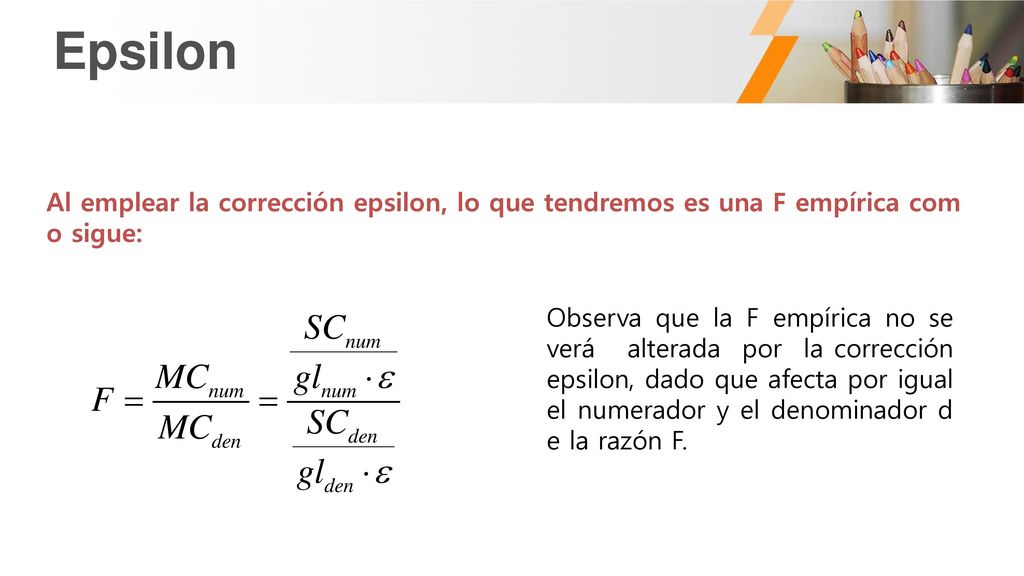 Epsilon

Al emplear la corrección epsilon, lo que tendremos es una F empírica com o sigue:

$F = \frac{MC_{num}}{MC_{den}} = \frac{\frac{SC_{num}}{gl_{num} \cdot \varepsilon}}{\frac{SC_{den}}{gl_{den} \cdot \varepsilon}}$

Observa que la F empírica no se verá alterada por la corrección epsilon, dado que afecta por igual el numerador y el denominador d e la razón F.